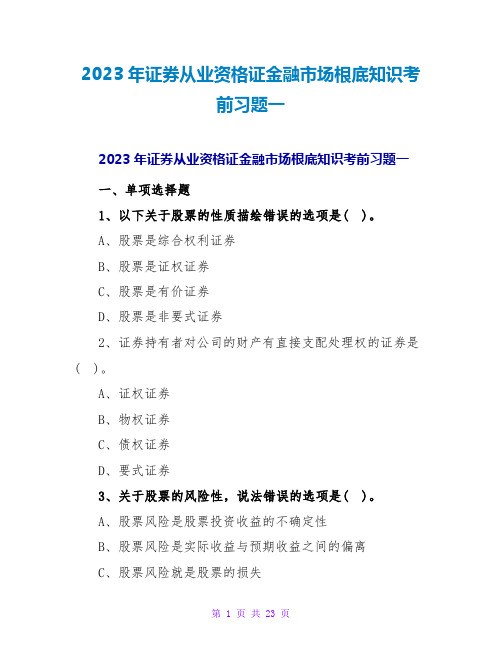 2023年证券从业资格证金融市场根底知识考前习题一

2023年证券从业资格证金融市场根底知识考前习题一

一、单项选择题

1、以下关于股票的性质描绘错误的选项是( )。

A、股票是综合权利证券

B、股票是证权证券

C、股票是有价证券

D、股票是非要式证券

2、证券持有者对公司的财产有直接支配处理权的证券是( )。

A、证权证券

B、物权证券

C、债权证券

D、要式证券

3、关于股票的风险性，说法错误的选项是( )。

A、股票风险是股票投资收益的不确定性

B、股票风险是实际收益与预期收益之间的偏离

C、股票风险就是股票的损失

第 1 页 共 23 页